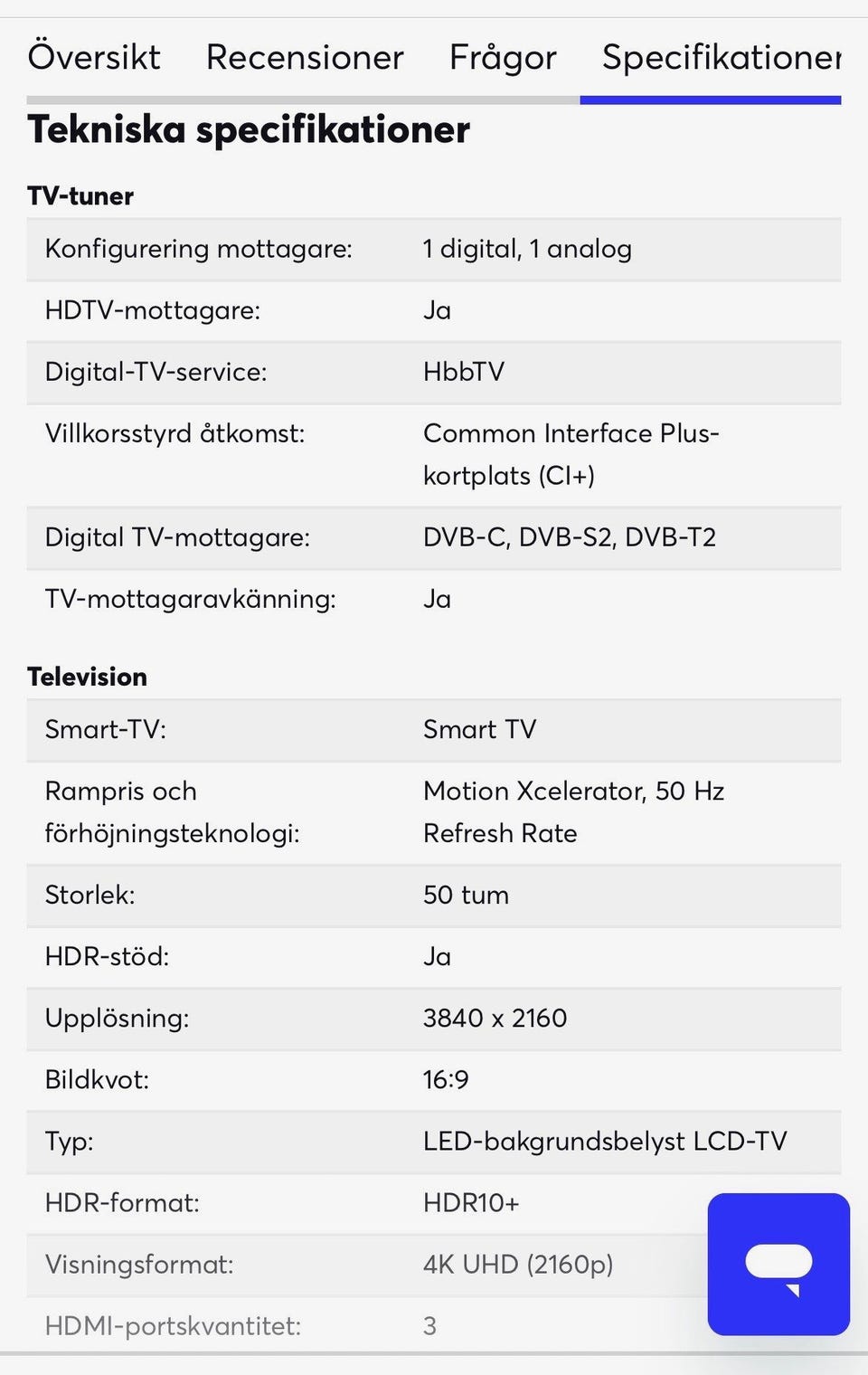 Översikt Recensioner Frågor Specifikationer

Tekniska specifikationer

TV-tuner

| | |
|---|---|
| Konfigurering mottagare: | 1 digital, 1 analog |
| HDTV-mottagare: | Ja |
| Digital-TV-service: | HbbTV |
| Villkorsstyrd åtkomst: | Common Interface Plus-kortplats (CI+) |
| Digital TV-mottagare: | DVB-C, DVB-S2, DVB-T2 |
| TV-mottagaravkänning: | Ja |

Television

| | |
|---|---|
| Smart-TV: | Smart TV |
| Rampris och förhöjningsteknologi: | Motion Xcelerator, 50 Hz Refresh Rate |
| Storlek: | 50 tum |
| HDR-stöd: | Ja |
| Upplösning: | 3840 x 2160 |
| Bildkvot: | 16:9 |
| Typ: | LED-bakgrundsbelyst LCD-TV |
| HDR-format: | HDR10+ |
| Visningsformat: | 4K UHD (2160p) |
| HDMI-portskvantitet: | 3 |